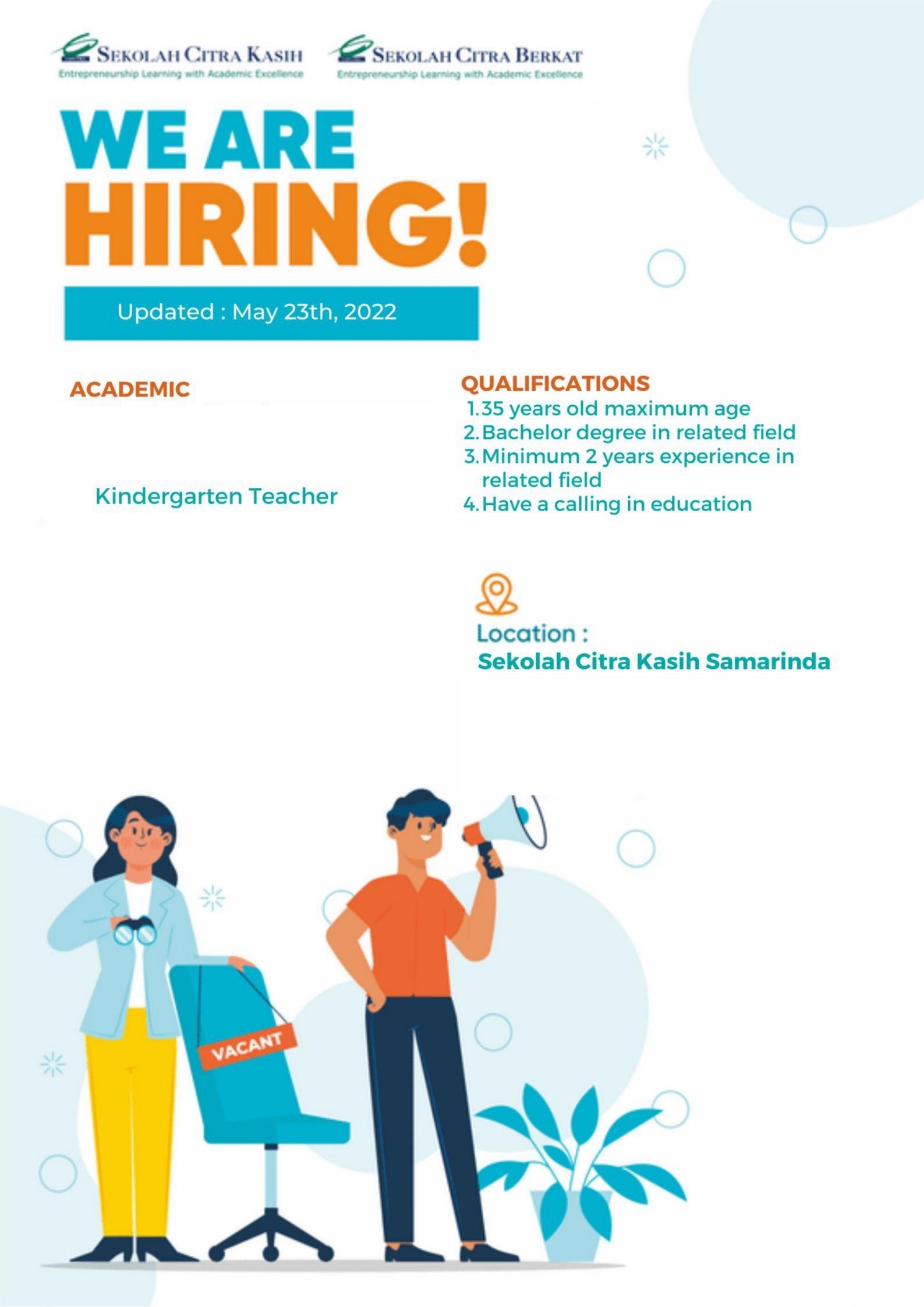 SEKOLAH CITRA KASIH
Entrepreneurship Learning with Academic Excellence

SEKOLAH CITRA BERKAT
Entrepreneurship Learning with Academic Excellence

WE ARE HIRING!

Updated : May 23th, 2022

ACADEMIC

Kindergarten Teacher

QUALIFICATIONS
1. 35 years old maximum age
2. Bachelor degree in related field
3. Minimum 2 years experience in related field
4. Have a calling in education

Location :
Sekolah Citra Kasih Samarinda

VACANT